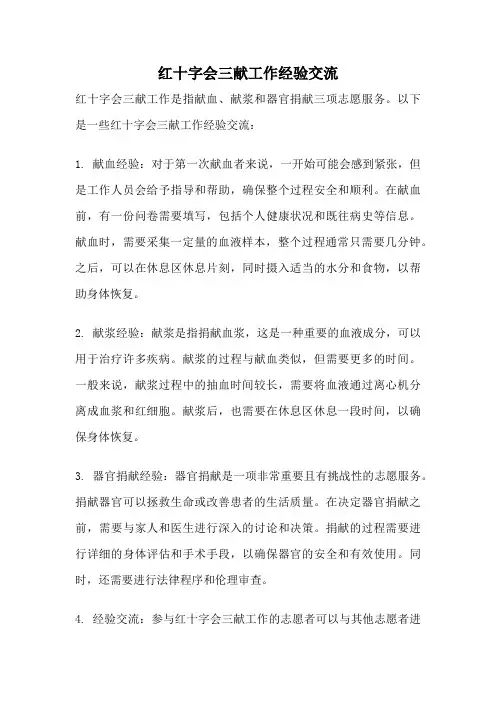 红十字会三献工作经验交流

红十字会三献工作是指献血、献浆和器官捐献三项志愿服务。以下是一些红十字会三献工作经验交流：

1. 献血经验：对于第一次献血者来说，一开始可能会感到紧张，但是工作人员会给予指导和帮助，确保整个过程安全和顺利。在献血前，有一份问卷需要填写，包括个人健康状况和既往病史等信息。献血时，需要采集一定量的血液样本，整个过程通常只需要几分钟。之后，可以在休息区休息片刻，同时摄入适当的水分和食物，以帮助身体恢复。

2. 献浆经验：献浆是指捐献血浆，这是一种重要的血液成分，可以用于治疗许多疾病。献浆的过程与献血类似，但需要更多的时间。一般来说，献浆过程中的抽血时间较长，需要将血液通过离心机分离成血浆和红细胞。献浆后，也需要在休息区休息一段时间，以确保身体恢复。

3. 器官捐献经验：器官捐献是一项非常重要且有挑战性的志愿服务。捐献器官可以拯救生命或改善患者的生活质量。在决定器官捐献之前，需要与家人和医生进行深入的讨论和决策。捐献的过程需要进行详细的身体评估和手术手段，以确保器官的安全和有效使用。同时，还需要进行法律程序和伦理审查。

4. 经验交流：参与红十字会三献工作的志愿者可以与其他志愿者进